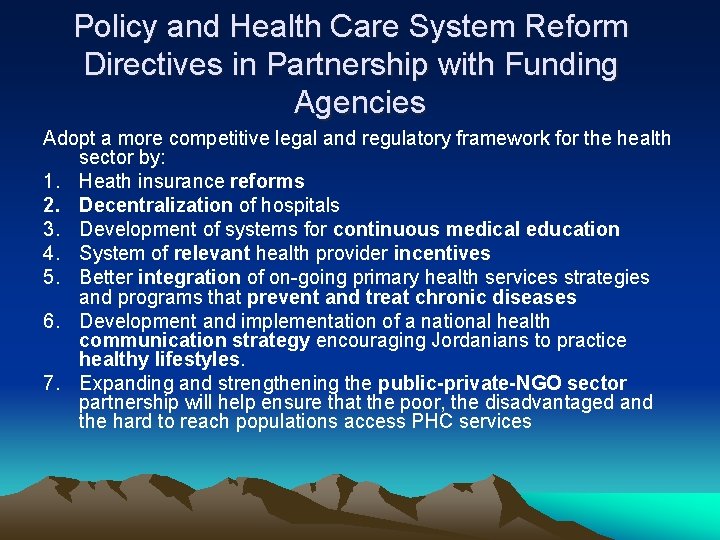 Policy and Health Care System Reform Directives in Partnership with Funding Agencies

Adopt a more competitive legal and regulatory framework for the health sector by:

1. Heath insurance reforms
2. Decentralization of hospitals
3. Development of systems for continuous medical education
4. System of relevant health provider incentives
5. Better integration of on-going primary health services strategies and programs that prevent and treat chronic diseases
6. Development and implementation of a national health communication strategy encouraging Jordanians to practice healthy lifestyles.
7. Expanding and strengthening the public-private-NGO sector partnership will help ensure that the poor, the disadvantaged and the hard to reach populations access PHC services